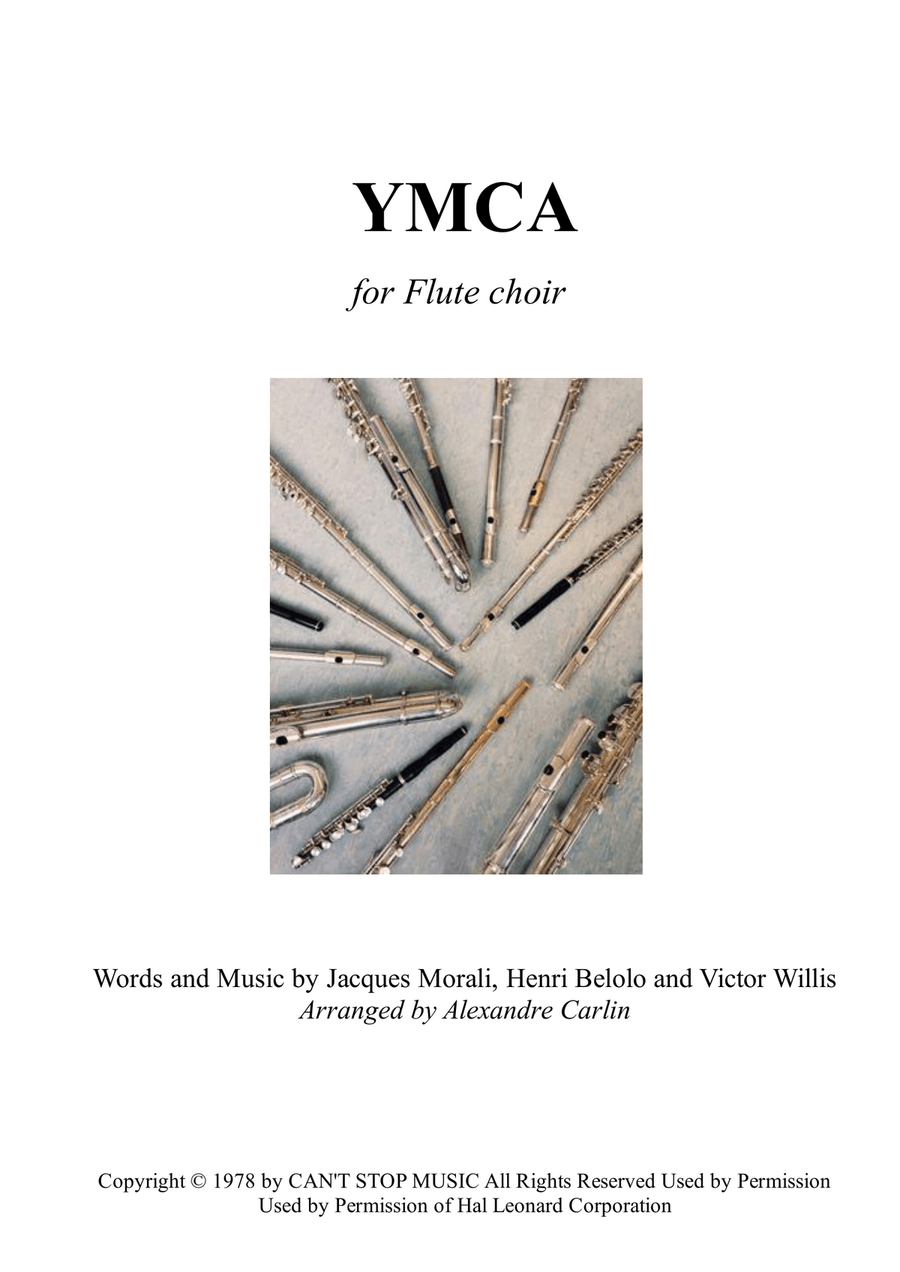 YMCA

for Flute choir

Words and Music by Jacques Morali, Henri Belolo and Victor Willis
Arranged by Alexandre Carlin

Copyright © 1978 by CAN'T STOP MUSIC All Rights Reserved Used by Permission
Used by Permission of Hal Leonard Corporation